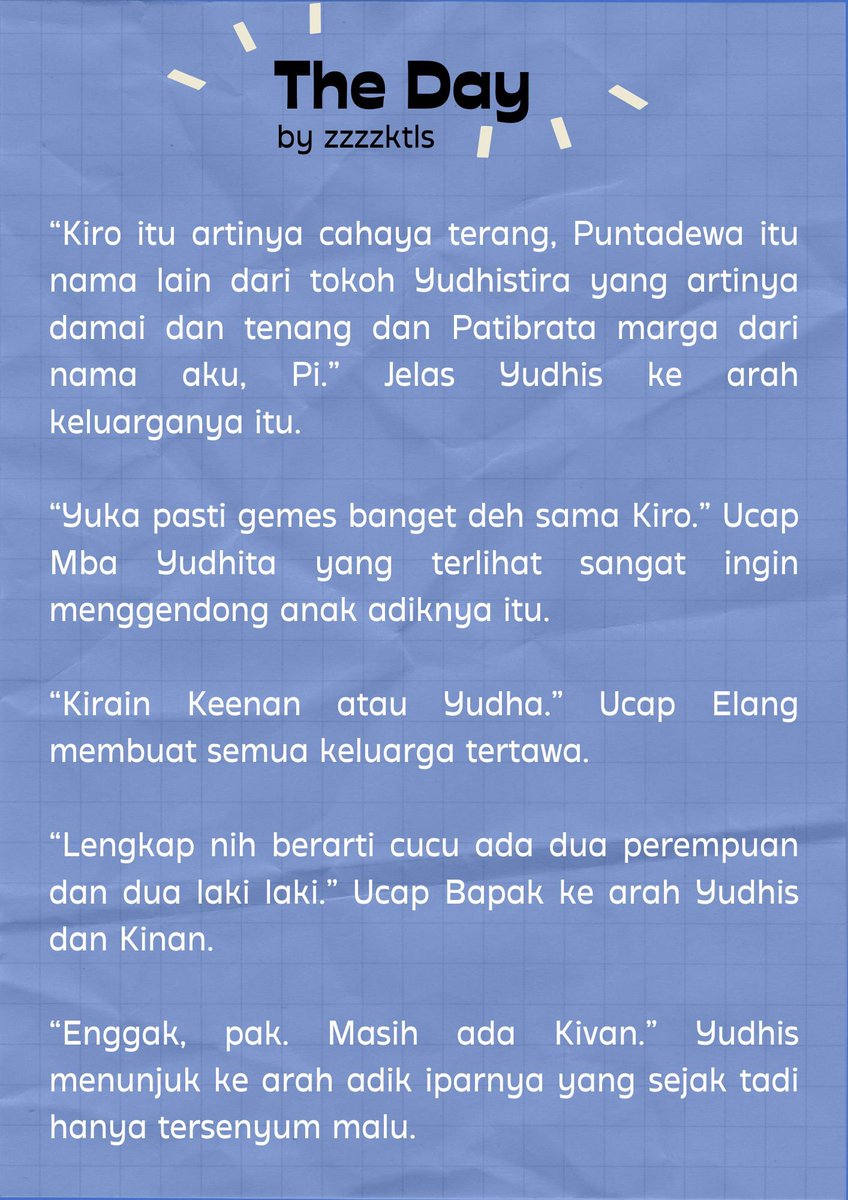 The Day
by zzzzktls

“Kiro itu artinya cahaya terang, Puntadewa itu nama lain dari tokoh Yudhistira yang artinya damai dan tenang dan Patibrata marga dari nama aku, Pi.” Jelas Yudhis ke arah keluarganya itu.

“Yuka pasti gemes banget deh sama Kiro.” Ucap Mba Yudhita yang terlihat sangat ingin menggendong anak adiknya itu.

“Kirain Keenan atau Yudha.” Ucap Elang membuat semua keluarga tertawa.

“Lengkap nih berarti cucu ada dua perempuan dan dua laki laki.” Ucap Bapak ke arah Yudhis dan Kinan.

“Enggak, pak. Masih ada Kivan.” Yudhis menunjuk ke arah adik iparnya yang sejak tadi hanya tersenyum malu.